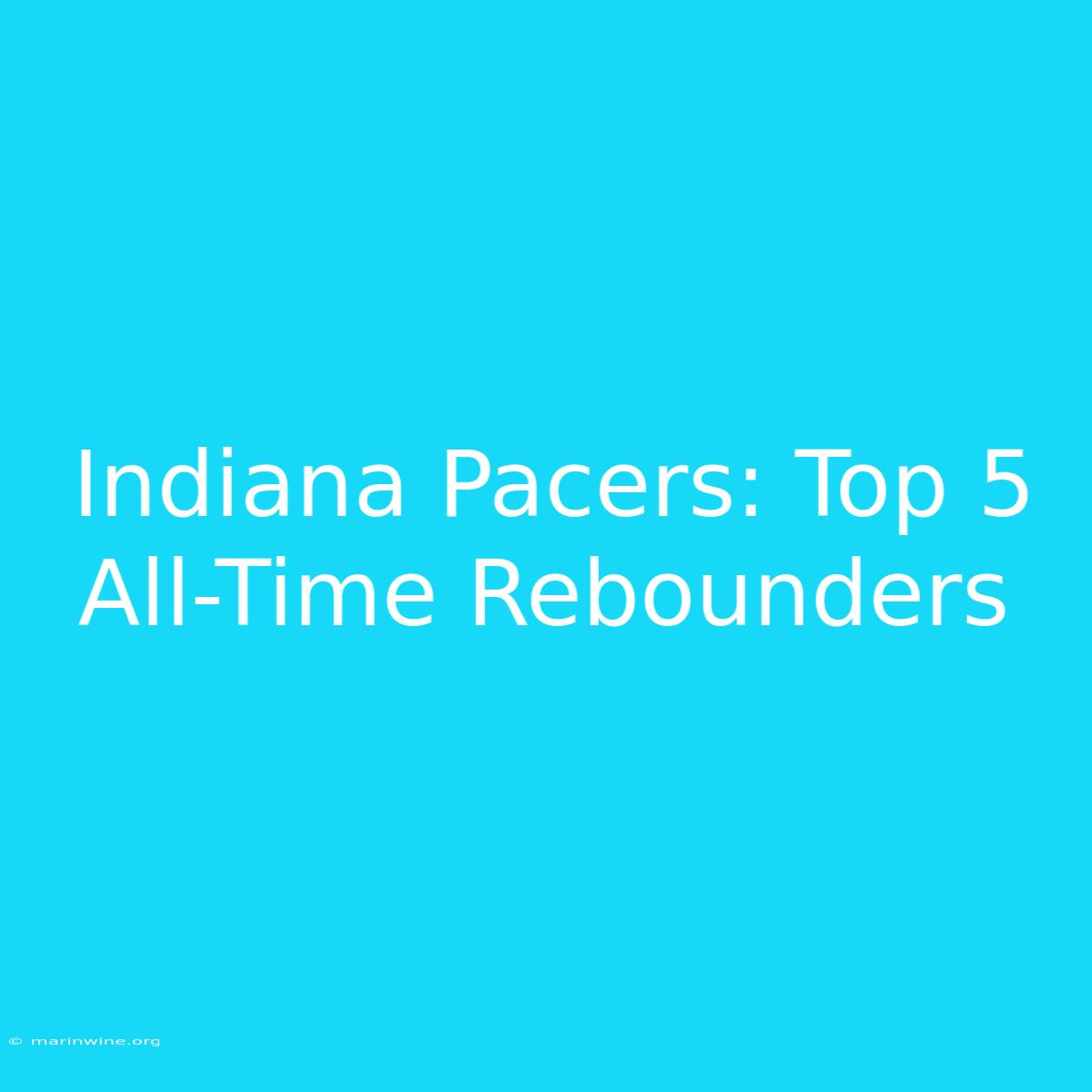 Indiana Pacers: Top 5 All-Time Rebounders

© marinwine.org